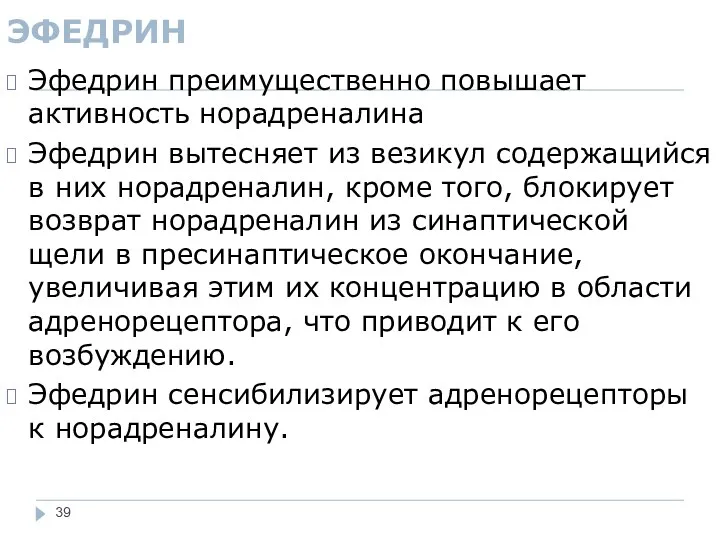 ЭФЕДРИН

Эфедрин преимущественно повышает активность норадреналина

Эфедрин вытесняет из везикул содержащийся в них норадреналин, кроме того, блокирует возврат норадреналин из синаптической щели в пресинаптическое окончание, увеличивая этим их концентрацию в области адренорецептора, что приводит к его возбуждению.

Эфедрин сенсибилизирует адренорецепторы к норадреналину.

39